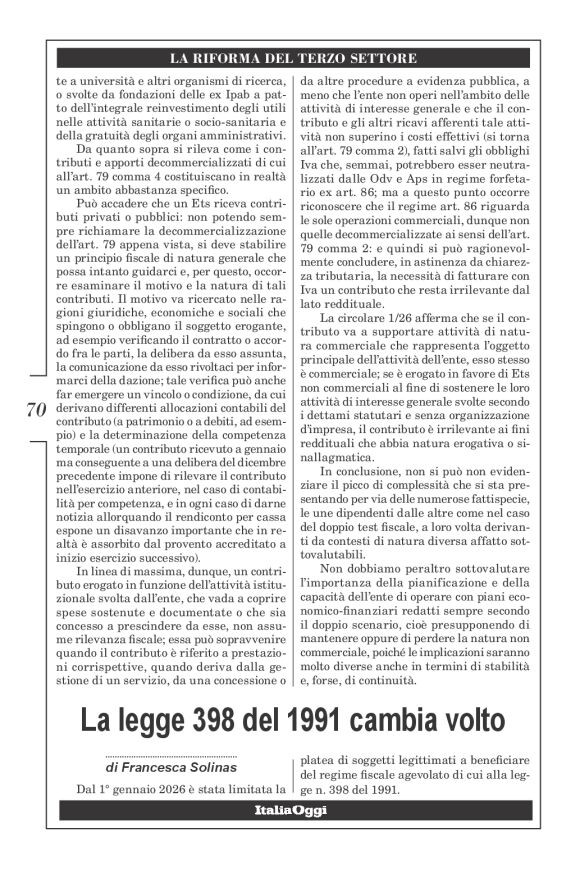 LA RIFORMA DEL TERZO SETTORE

te a università e altri organismi di ricerca, o svolte da fondazioni delle ex Ipab a patto dell'integrale reinvestimento degli utili nelle attività sanitarie o socio-sanitaria e della gratuità degli organi amministrativi.

Da quanto sopra si rileva come i contributi e apporti decommercializzati di cui all'art. 79 comma 4 costituiscano in realtà un ambito abbastanza specifico.

Può accadere che un Ets riceva contributi privati o pubblici: non potendo sempre richiamare la decommercializzazione dell'art. 79 appena vista, si deve stabilire un principio fiscale di natura generale che possa intanto guidarci e, per questo, occorre esaminare il motivo e la natura di tali contributi. Il motivo va ricercato nelle ragioni giuridiche, economiche e sociali che spingono o obbligano il soggetto erogante, ad esempio verificando il contratto o accordo fra le parti, la delibera da esso assunta, la comunicazione da esso rivoltaci per informarci della dazione; tale verifica può anche far emergere un vincolo o condizione, da cui derivano differenti allocazioni contabili del contributo (a patrimonio o a debiti, ad esempio) e la determinazione della competenza temporale (un contributo ricevuto a gennaio ma conseguente a una delibera del dicembre precedente impone di rilevare il contributo nell'esercizio anteriore, nel caso di contabilità per competenza, e in ogni caso di darne notizia allorquando il rendiconto per cassa espone un disavanzo importante che in realtà è assorbito dal provento accreditato a inizio esercizio successivo).

In linea di massima, dunque, un contributo erogato in funzione dell'attività istituzionale svolta dall'ente, che vada a coprire spese sostenute e documentate o che sia concesso a prescindere da esse, non assume rilevanza fiscale; essa può sopravvenire quando il contributo è riferito a prestazioni corrispettive, quando deriva dalla gestione di un servizio, da una concessione o da altre procedure a evidenza pubblica, a meno che l'ente non operi nell'ambito delle attività di interesse generale e che il contributo e gli altri ricavi afferenti tale attività non superino i costi effettivi (si torna all'art. 79 comma 2), fatti salvi gli obblighi Iva che, semmai, potrebbero esser neutralizzati dalle Odv e Aps in regime forfetario ex art. 86; ma a questo punto occorre riconoscere che il regime art. 86 riguarda le sole operazioni commerciali, dunque non quelle decommercializzate ai sensi dell'art. 79 comma 2: e quindi si può ragionevolmente concludere, in astinenza da chiarezza tributaria, la necessità di fatturare con Iva un contributo che resta irrilevante dal lato reddituale.

La circolare 1/26 afferma che se il contributo va a supportare attività di natura commerciale che rappresenta l'oggetto principale dell'attività dell'ente, esso stesso è commerciale; se è erogato in favore di Ets non commerciali al fine di sostenere le loro attività di interesse generale svolte secondo i dettami statutari e senza organizzazione d'impresa, il contributo è irrilevante ai fini reddituali che abbia natura erogativa o sinallagmatica.

In conclusione, non si può non evidenziare il picco di complessità che si sta presentando per via delle numerose fattispecie, le une dipendenti dalle altre come nel caso del doppio test fiscale, a loro volta derivanti da contesti di natura diversa affatto sottovalutabili.

Non dobbiamo peraltro sottovalutare l'importanza della pianificazione e della capacità dell'ente di operare con piani economico-finanziari redatti sempre secondo il doppio scenario, cioè presupponendo di mantenere oppure di perdere la natura non commerciale, poiché le implicazioni saranno molto diverse anche in termini di stabilità e, forse, di continuità.

70

La legge 398 del 1991 cambia volto

di Francesca Solinas

Dal 1° gennaio 2026 è stata limitata la platea di soggetti legittimati a beneficiare del regime fiscale agevolato di cui alla legge n. 398 del 1991.

ItaliaOggi